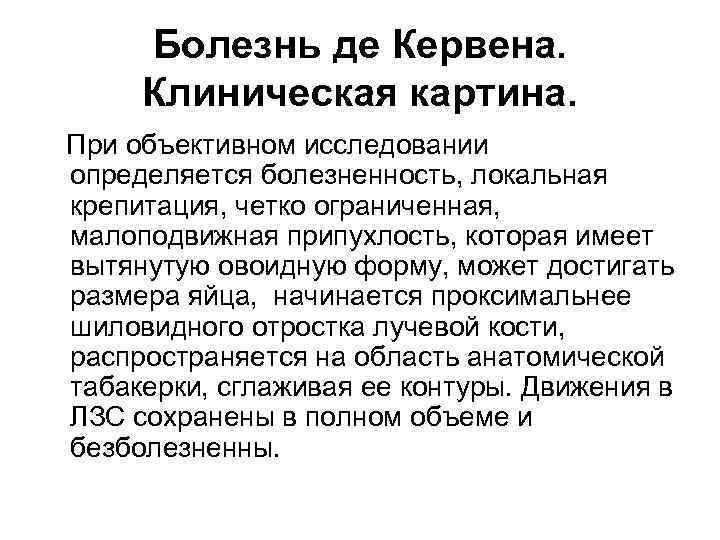 Болезнь де Кервена. Клиническая картина.

При объективном исследовании определяется болезненность, локальная крепитация, четко ограниченная, малоподвижная припухлость, которая имеет вытянутую овоидную форму, может достигать размера яйца, начинается проксимальнее шиловидного отростка лучевой кости, распространяется на область анатомической табакерки, сглаживая ее контуры. Движения в ЛЗС сохранены в полном объеме и безболезненны.